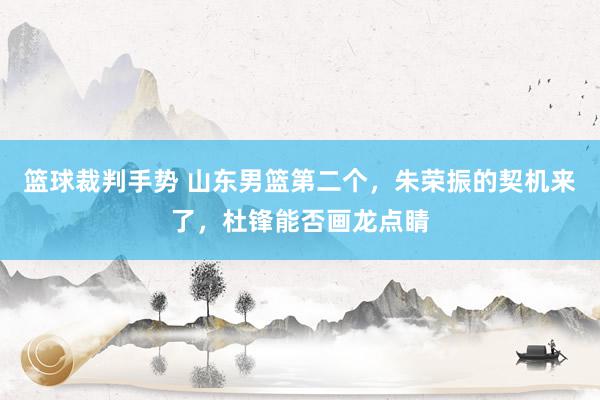 篮球裁判手势 山东男篮第二个，朱荣振的契机来了，杜锋能否画龙点睛